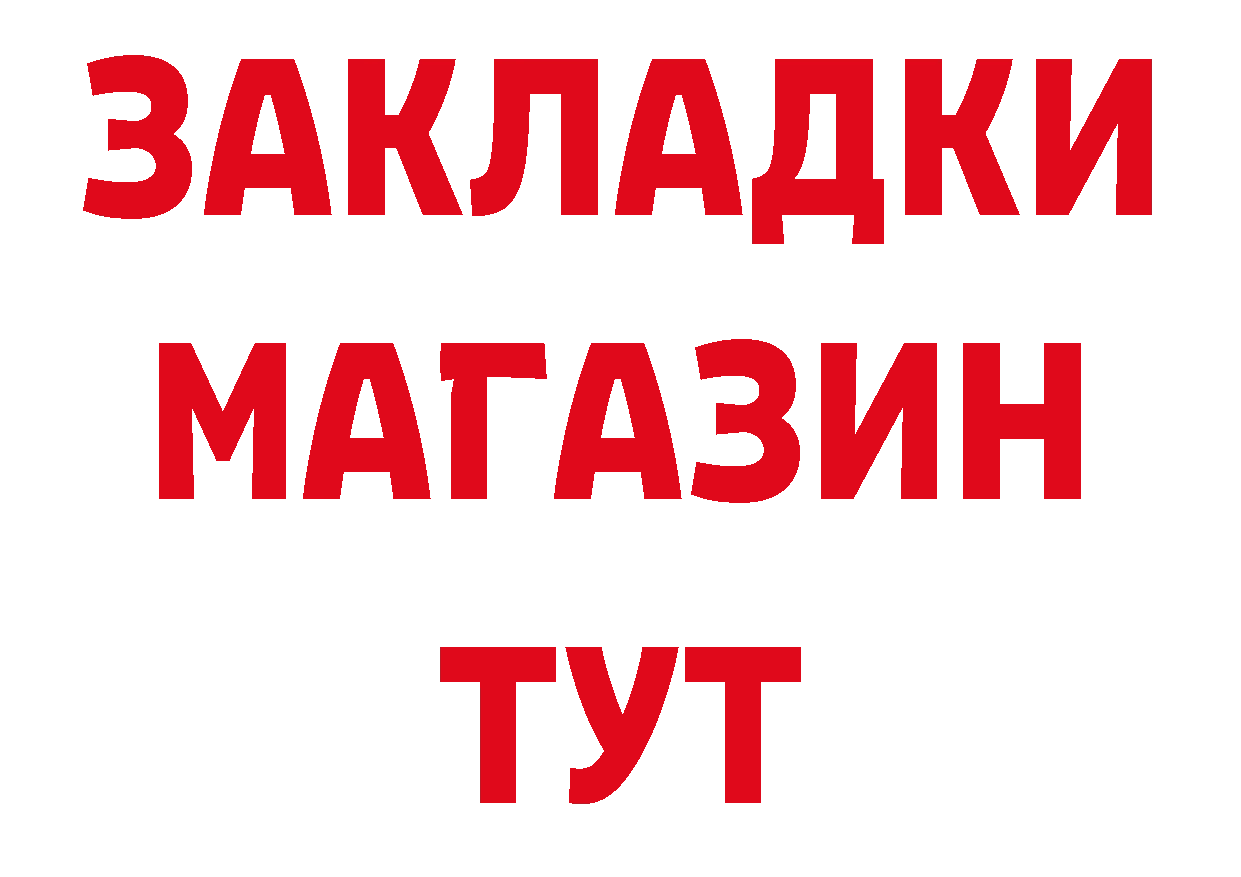 ЗАКЛАДКИ
МАГАЗИН
ТУТ